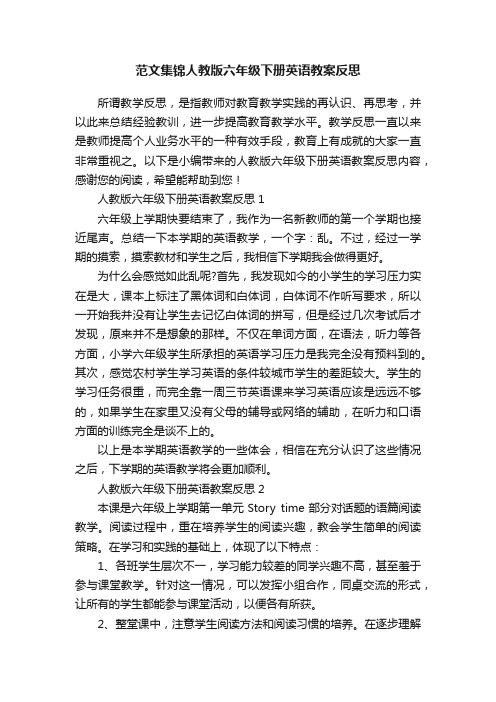 范文集锦人教版六年级下册英语教案反思

所谓教学反思，是指教师对教育教学实践的再认识、再思考，并以此来总结经验教训，进一步提高教育教学水平。教学反思一直以来是教师提高个人业务水平的一种有效手段，教育上有成就的大家一直非常重视之。以下是小编带来的人教版六年级下册英语教案反思内容，感谢您的阅读，希望能帮助到您！

人教版六年级下册英语教案反思 1

六年级上学期快要结束了，我作为一名新教师的第一个学期也接近尾声。总结一下本学期的英语教学，一个字：乱。不过，经过一学期的摸索，摸索教材和学生之后，我相信下学期我会做得更好。

为什么会感觉如此乱呢?首先，我发现如今的小学生的学习压力实在是大，课本上标注了黑体词和白体词，白体词不作听写要求，所以一开始我并没有让学生去记忆白体词的拼写，但是经过几次考试后才发现，原来并不是想象的那样。不仅在单词方面，在语法，听力等各方面，小学六年级学生所承担的英语学习压力是我完全没有预料到的。其次，感觉农村学生学习英语的条件较城市学生的差距较大。学生的学习任务很重，而完全靠一周三节英语课来学习英语应该是远远不够的，如果学生在家里又没有父母的辅导或网络的辅助，在听力和口语方面的训练完全是谈不上的。

以上是本学期英语教学的一些体会，相信在充分认识了这些情况之后，下学期的英语教学将会更加顺利。

人教版六年级下册英语教案反思 2

本课是六年级上学期第一单元 Story time 部分对话题的语篇阅读教学。阅读过程中，重在培养学生的阅读兴趣，教会学生简单的阅读策略。在学习和实践的基础上，体现了以下特点：

1、各班学生层次不一，学习能力较差的同学兴趣不高，甚至羞于参与课堂教学。针对这一情况，可以发挥小组合作，同桌交流的形式，让所有的学生都能参与课堂活动，以便各有所获。

2、整堂课中，注意学生阅读方法和阅读习惯的培养。在逐步理解